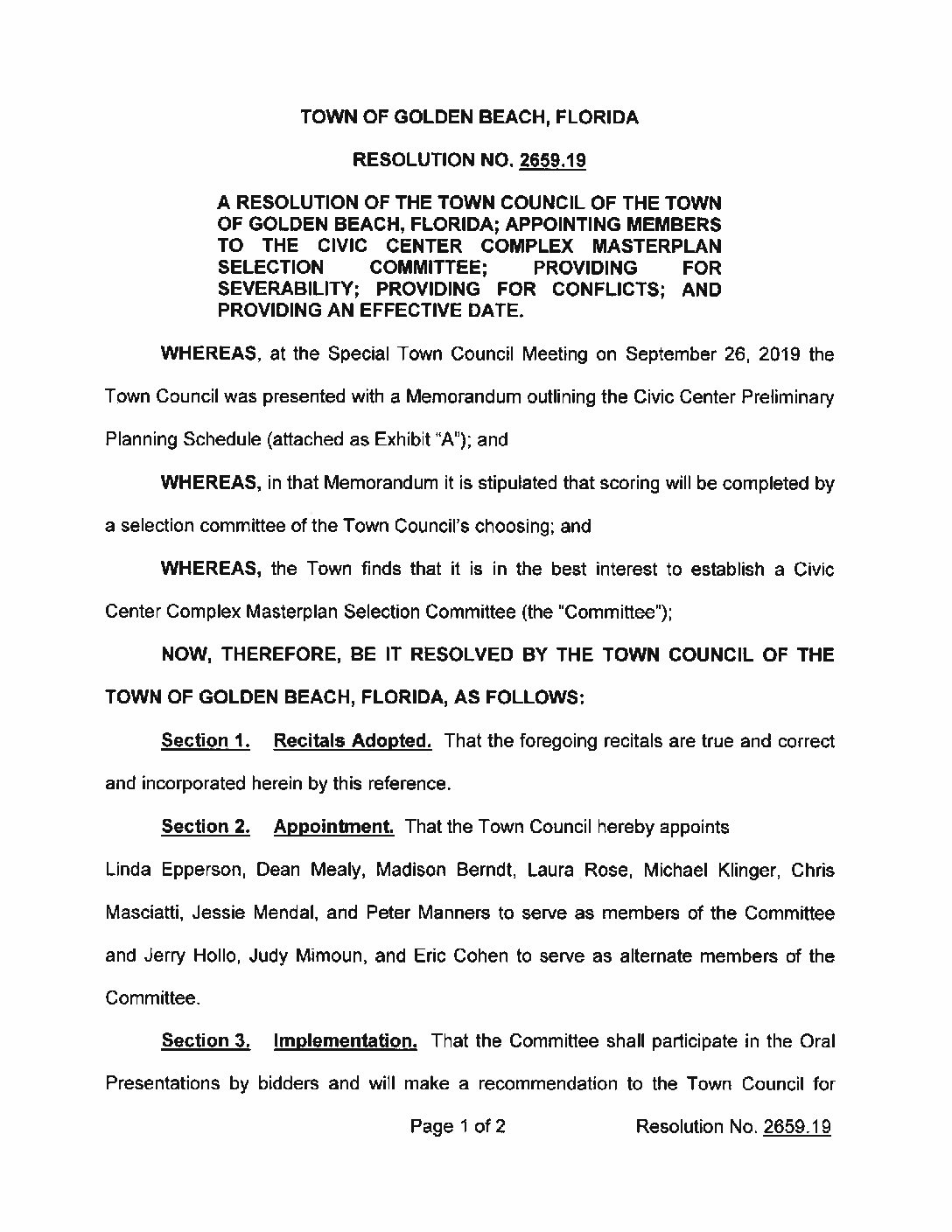 TOWN OF GOLDEN BEACH, FLORIDA

RESOLUTION NO. 2659.19

A RESOLUTION OF THE TOWN COUNCIL OF THE TOWN OF GOLDEN BEACH, FLORIDA; APPOINTING MEMBERS TO THE CIVIC CENTER COMPLEX MASTERPLAN SELECTION COMMITTEE; PROVIDING FOR SEVERABILITY; PROVIDING FOR CONFLICTS; AND PROVIDING AN EFFECTIVE DATE.

WHEREAS, at the Special Town Council Meeting on September 26, 2019 the Town Council was presented with a Memorandum outlining the Civic Center Preliminary Planning Schedule (attached as Exhibit "A"); and

WHEREAS, in that Memorandum it is stipulated that scoring will be completed by a selection committee of the Town Council's choosing; and

WHEREAS, the Town finds that it is in the best interest to establish a Civic Center Complex Masterplan Selection Committee (the "Committee");

NOW, THEREFORE, BE IT RESOLVED BY THE TOWN COUNCIL OF THE TOWN OF GOLDEN BEACH, FLORIDA, AS FOLLOWS:

Section 1. Recitals Adopted. That the foregoing recitals are true and correct and incorporated herein by this reference.

Section 2. Appointment. That the Town Council hereby appoints Linda Epperson, Dean Mealy, Madison Berndt, Laura Rose, Michael Klinger, Chris Masciatti, Jessie Mendal, and Peter Manners to serve as members of the Committee and Jerry Hollo, Judy Mimoun, and Eric Cohen to serve as alternate members of the Committee.

Section 3. Implementation. That the Committee shall participate in the Oral Presentations by bidders and will make a recommendation to the Town Council for

Page 1 of 2 Resolution No. 2659.19